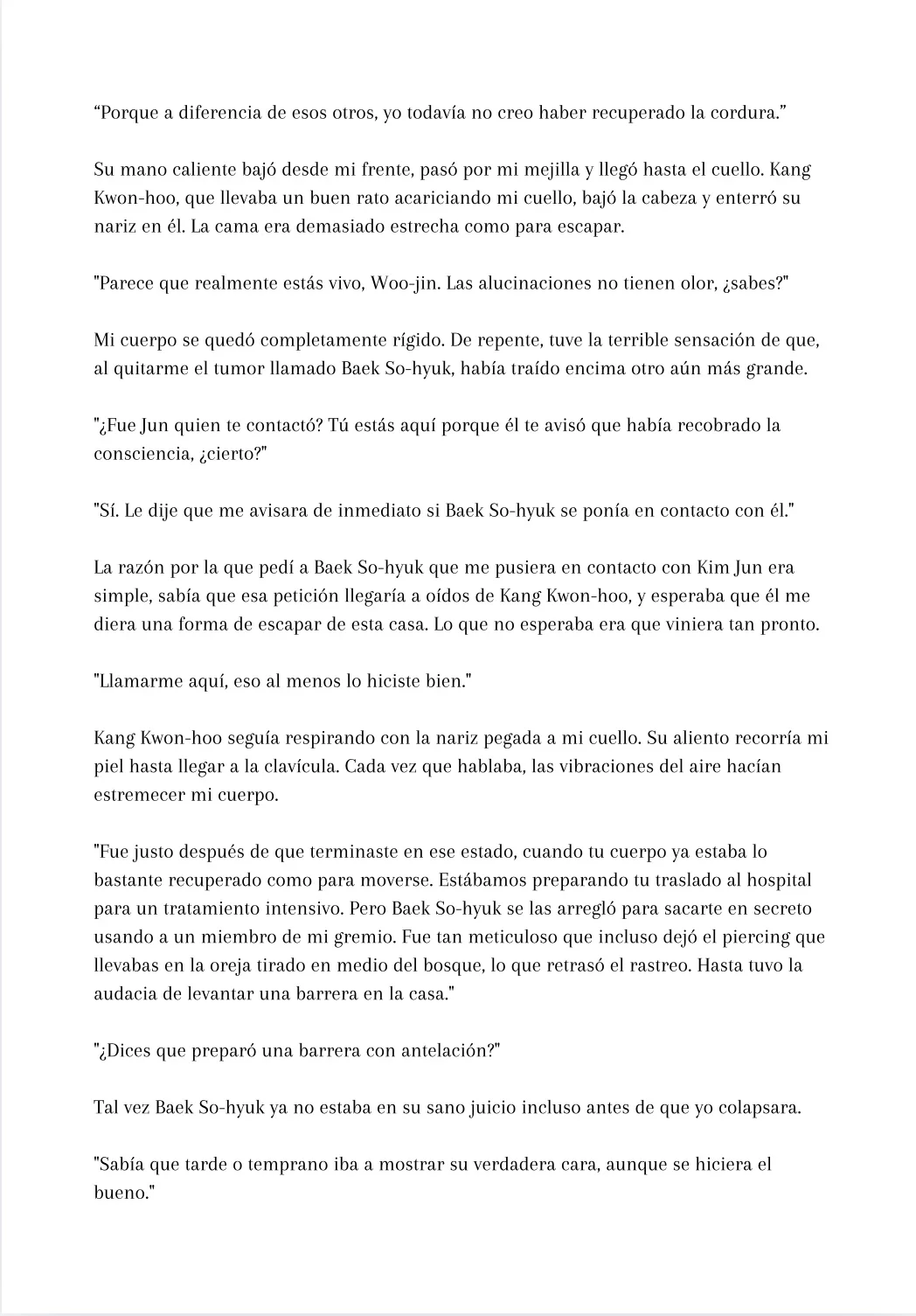 “Porque a diferencia de esos otros, yo todavía no creo haber recuperado la cordura.”

Su mano caliente bajó desde mi frente, pasó por mi mejilla y llegó hasta el cuello. Kang Kwon-hoo, que llevaba un buen rato acariciando mi cuello, bajó la cabeza y enterró su nariz en él. La cama era demasiado estrecha como para escapar.

"Parece que realmente estás vivo, Woo-jin. Las alucinaciones no tienen olor, ¿sabes?"

Mi cuerpo se quedó completamente rígido. De repente, tuve la terrible sensación de que, al quitarme el tumor llamado Baek So-hyuk, había traído encima otro aún más grande.

"¿Fue Jun quien te contactó? Tú estás aquí porque él te avisó que había recobrado la consciencia, ¿cierto?"

"Sí. Le dije que me avisara de inmediato si Baek So-hyuk se ponía en contacto con él."

La razón por la que pedí a Baek So-hyuk que me pusiera en contacto con Kim Jun era simple, sabía que esa petición llegaría a oídos de Kang Kwon-hoo, y esperaba que él me diera una forma de escapar de esta casa. Lo que no esperaba era que viniera tan pronto.

"Llamarme aquí, eso al menos lo hiciste bien."

Kang Kwon-hoo seguía respirando con la nariz pegada a mi cuello. Su aliento recorría mi piel hasta llegar a la clavícula. Cada vez que hablaba, las vibraciones del aire hacían estremecer mi cuerpo.

"Fue justo después de que terminaste en ese estado, cuando tu cuerpo ya estaba lo bastante recuperado como para moverse. Estábamos preparando tu traslado al hospital para un tratamiento intensivo. Pero Baek So-hyuk se las arregló para sacarte en secreto usando a un miembro de mi gremio. Fue tan meticuloso que incluso dejó el piercing que llevabas en la oreja tirado en medio del bosque, lo que retrasó el rastreo. Hasta tuvo la audacia de levantar una barrera en la casa."

"¿Dices que preparó una barrera con antelación?"

Tal vez Baek So-hyuk ya no estaba en su sano juicio incluso antes de que yo colapsara.

"Sabía que tarde o temprano iba a mostrar su verdadera cara, aunque se hiciera el bueno."